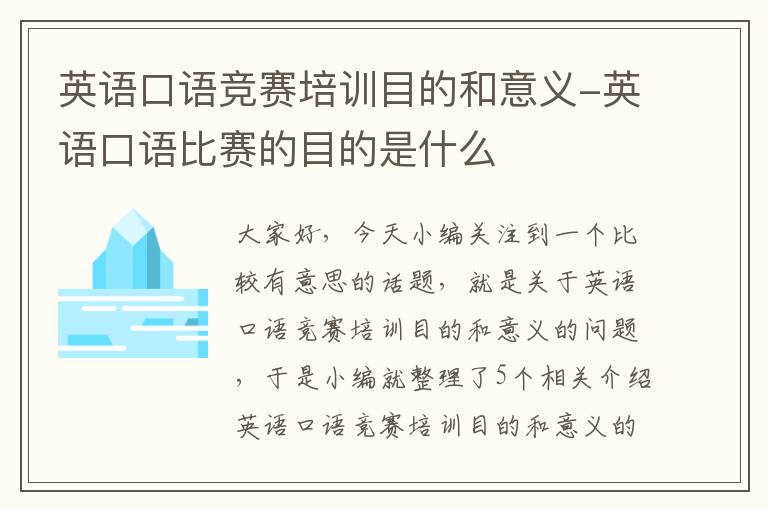 英语口语竞赛培训目的和意义-英语口语比赛的目的是什么

大家好，今天小编关注到一个比较有意思的话题，就是关于英语口语竞赛培训目的和意义的问题，于是小编就整理了5个相关介绍英语口语竞赛培训目的和意义的